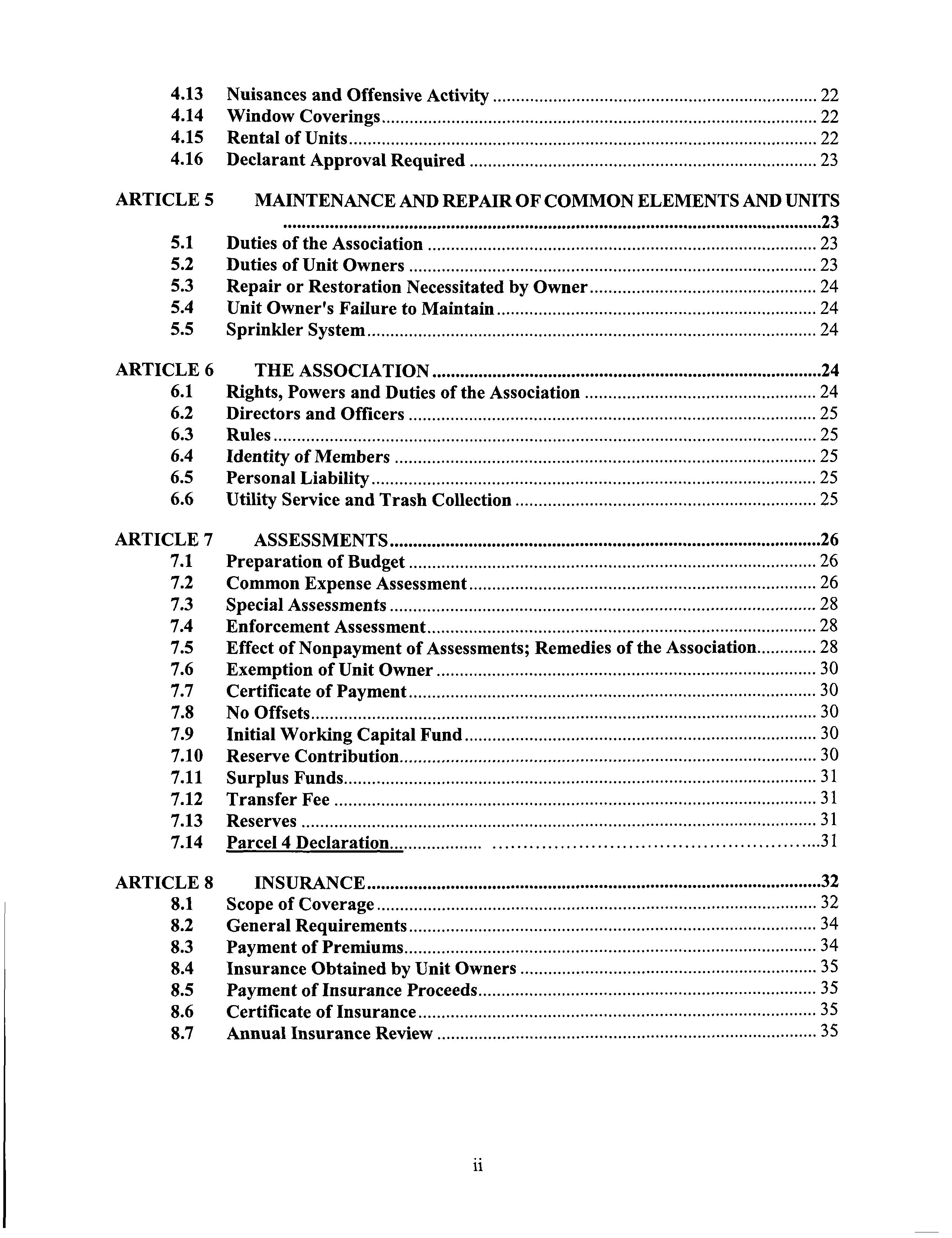 4.13 Nuisances and Offensive Activity 22
4.14 Window Coverings 22
4.15 Rental of Units 22
4.16 Declarant Approval Required 23

ARTICLE 5 MAINTENANCE AND REPAIR OF COMMON ELEMENTS AND UNITS 23
5.1 Duties of the Association 23
5.2 Duties of Unit Owners 23
5.3 Repair or Restoration Necessitated by Owner 24
5.4 Unit Owner's Failure to Maintain 24
5.5 Sprinkler System 24

ARTICLE 6 THE ASSOCIATION 24
6.1 Rights, Powers and Duties of the Association 24
6.2 Directors and Officers 25
6.3 Rules 25
6.4 Identity of Members 25
6.5 Personal Liability 25
6.6 Utility Service and Trash Collection 25

ARTICLE 7 ASSESSMENTS 26
7.1 Preparation of Budget 26
7.2 Common Expense Assessment 26
7.3 Special Assessments 28
7.4 Enforcement Assessment 28
7.5 Effect of Nonpayment of Assessments; Remedies of the Association 28
7.6 Exemption of Unit Owner 30
7.7 Certificate of Payment 30
7.8 No Offsets 30
7.9 Initial Working Capital Fund 30
7.10 Reserve Contribution 30
7.11 Surplus Funds 31
7.12 Transfer Fee 31
7.13 Reserves 31
7.14 Parcel 4 Declaration 31

ARTICLE 8 INSURANCE 32
8.1 Scope of Coverage 32
8.2 General Requirements 34
8.3 Payment of Premiums 34
8.4 Insurance Obtained by Unit Owners 35
8.5 Payment of Insurance Proceeds 35
8.6 Certificate of Insurance 35
8.7 Annual Insurance Review 35

ii